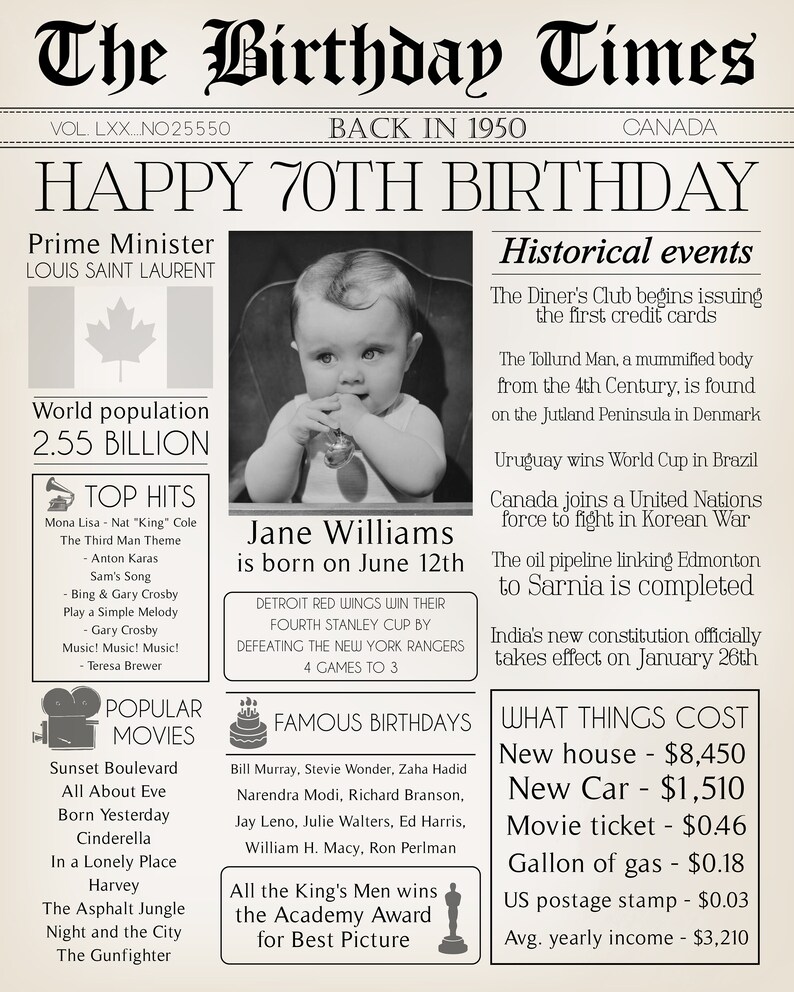 The Birthday Times

VOL. LXX...NO25550

BACK IN 1950

CANADA

HAPPY 70TH BIRTHDAY

Prime Minister
LOUIS SAINT LAURENT

World population
2.55 BILLION

TOP HITS

Mona Lisa - Nat "King" Cole
The Third Man Theme
- Anton Karas
Sam's Song
- Bing & Gary Crosby
Play a Simple Melody
- Gary Crosby
Music! Music! Music!
- Teresa Brewer

POPULAR MOVIES

Sunset Boulevard
All About Eve
Born Yesterday
Cinderella
In a Lonely Place
Harvey
The Asphalt Jungle
Night and the City
The Gunfighter

Jane Williams
is born on June 12th

DETROIT RED WINGS WIN THEIR FOURTH STANLEY CUP BY DEFEATING THE NEW YORK RANGERS 4 GAMES TO 3

FAMOUS BIRTHDAYS

Bill Murray, Stevie Wonder, Zaha Hadid
Narendra Modi, Richard Branson,
Jay Leno, Julie Walters, Ed Harris,
William H. Macy, Ron Perlman

All the King's Men wins the Academy Award for Best Picture

Historical events

The Diner's Club begins issuing the first credit cards

The Tollund Man, a mummified body from the 4th Century, is found on the Jutland Peninsula in Denmark

Uruguay wins World Cup in Brazil

Canada joins a United Nations force to fight in Korean War

The oil pipeline linking Edmonton to Sarnia is completed

India's new constitution officially takes effect on January 26th

WHAT THINGS COST

New house - $8,450
New Car - $1,510
Movie ticket - $0.46
Gallon of gas - $0.18
US postage stamp - $0.03
Avg. yearly income - $3,210